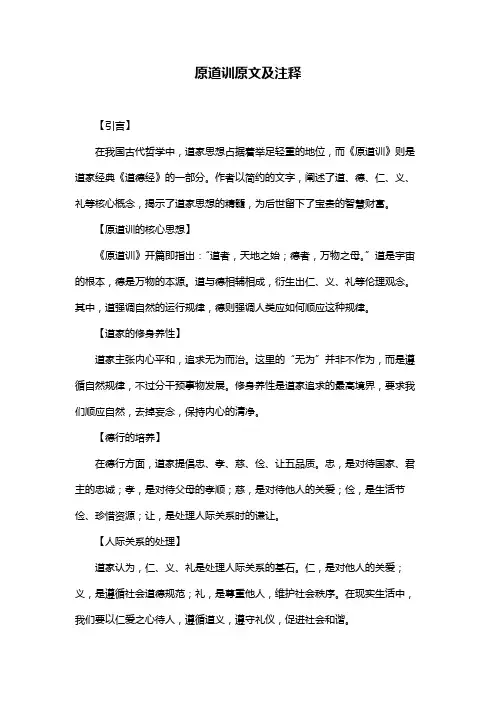 原道训原文及注释

【引言】

在我国古代哲学中，道家思想占据着举足轻重的地位，而《原道训》则是道家经典《道德经》的一部分。作者以简约的文字，阐述了道、德、仁、义、礼等核心概念，揭示了道家思想的精髓，为后世留下了宝贵的智慧财富。

【原道训的核心思想】

《原道训》开篇即指出："道者，天地之始；德者，万物之母。"道是宇宙的根本，德是万物的本源。道与德相辅相成，衍生出仁、义、礼等伦理观念。其中，道强调自然的运行规律，德则强调人类应如何顺应这种规律。

【道家的修身养性】

道家主张内心平和，追求无为而治。这里的"无为"并非不作为，而是遵循自然规律，不过分干预事物发展。修身养性是道家追求的最高境界，要求我们顺应自然，去掉妄念，保持内心的清净。

【德行的培养】

在德行方面，道家提倡忠、孝、慈、俭、让五品质。忠，是对待国家、君主的忠诚；孝，是对待父母的孝顺；慈，是对待他人的关爱；俭，是生活节俭、珍惜资源；让，是处理人际关系时的谦让。

【人际关系的处理】

道家认为，仁、义、礼是处理人际关系的基石。仁，是对他人的关爱；义，是遵循社会道德规范；礼，是尊重他人，维护社会秩序。在现实生活中，我们要以仁爱之心待人，遵循道义，遵守礼仪，促进社会和谐。